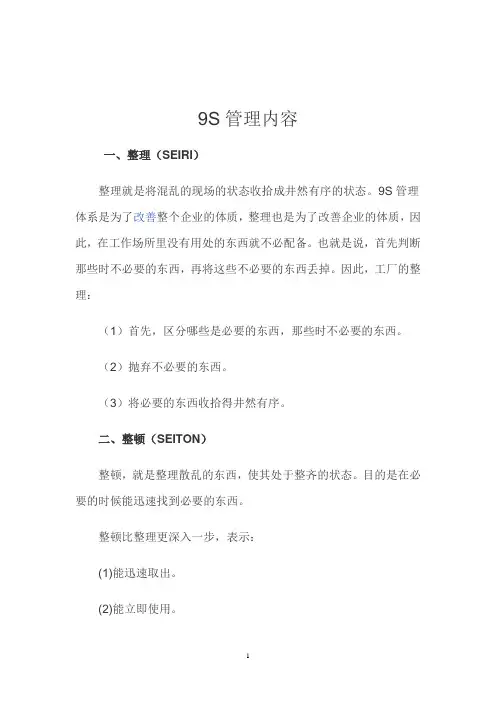 9S 管理内容

一、整理（SEIRI）

整理就是将混乱的现场的状态收拾成井然有序的状态。9S 管理体系是为了改善整个企业的体质，整理也是为了改善企业的体质，因此，在工作场所里没有用处的东西就不必配备。也就是说，首先判断那些时不必要的东西，再将这些不必要的东西丢掉。因此，工厂的整理：

（1）首先，区分哪些是必要的东西，那些时不必要的东西。

（2）抛弃不必要的东西。

（3）将必要的东西收拾得井然有序。

二、整顿（SEITON）

整顿，就是整理散乱的东西，使其处于整齐的状态。目的是在必要的时候能迅速找到必要的东西。

整顿比整理更深入一步，表示：

(1)能迅速取出。

(2)能立即使用。

1